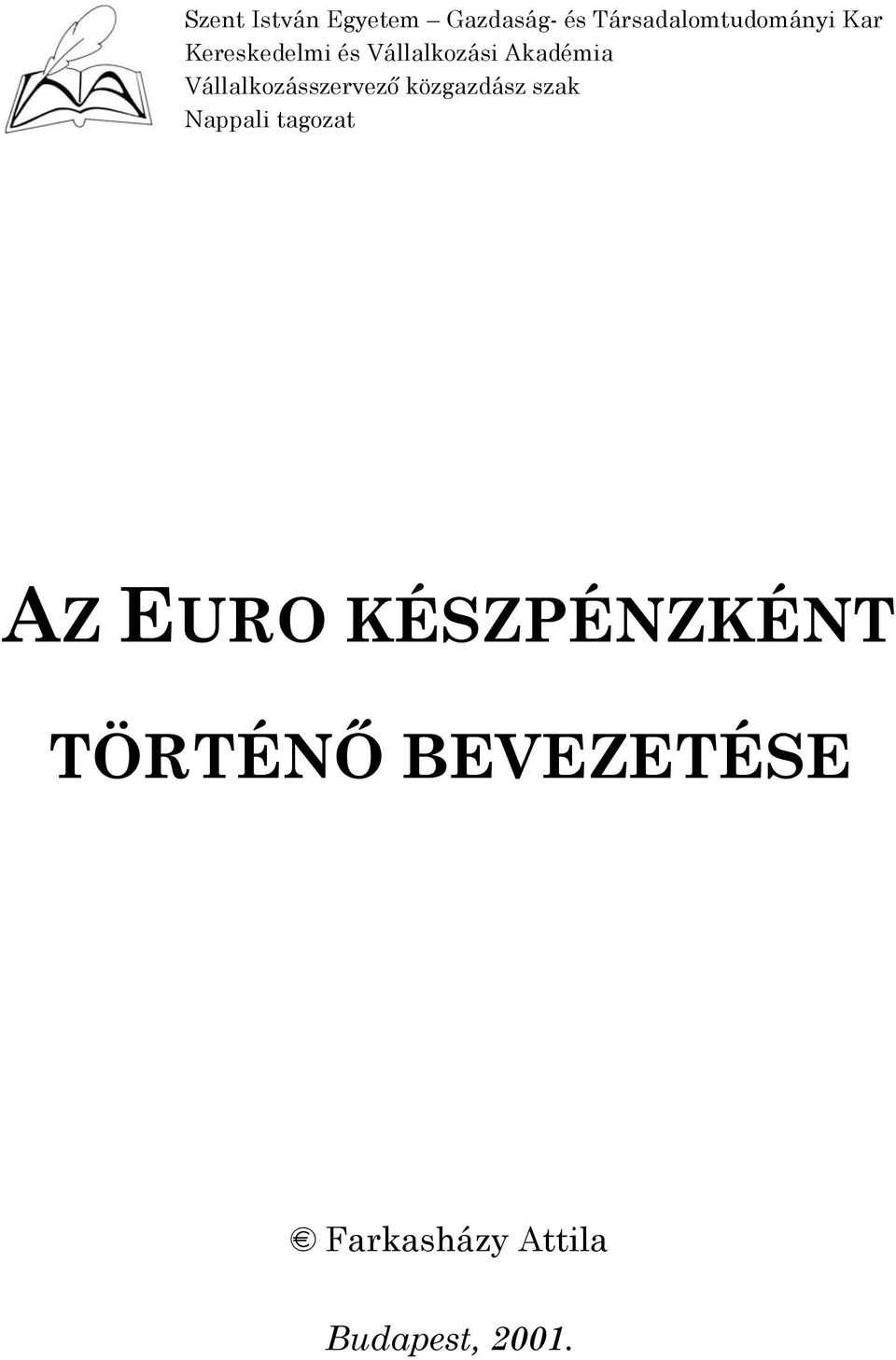 Szent István Egyetem – Gazdaság- és Társadalomtudományi Kar
Kereskedelmi és Vállalkozási Akadémia
Vállalkozásszervező közgazdász szak
Nappali tagozat

AZ EURO KÉSZPÉNZKÉNT TÖRTÉNŐ BEVEZETÉSE

€ Farkasházy Attila

Budapest, 2001.